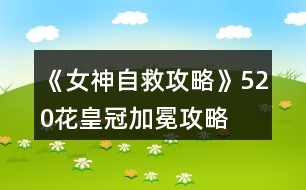 《女神自救攻略》520花皇冠加冕攻略